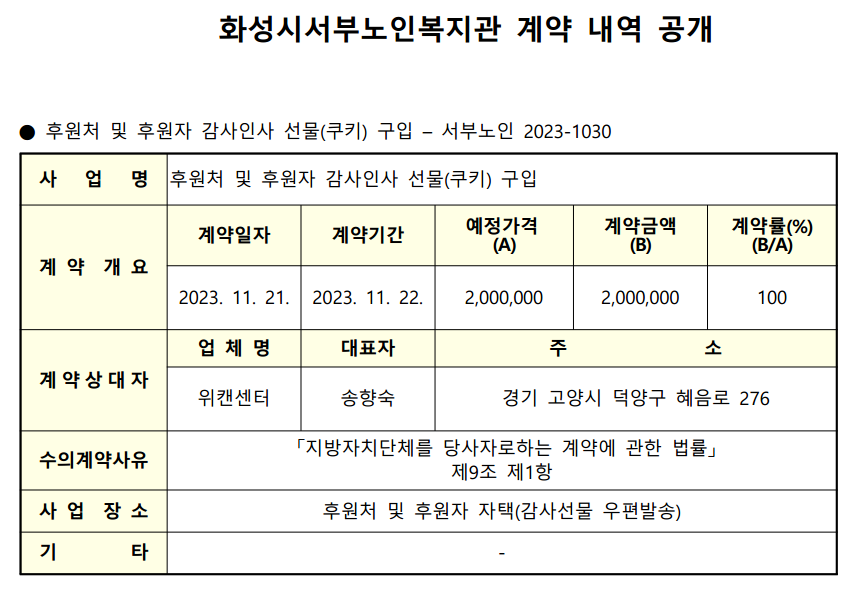 화성시서부노인복지관 계약 내역 공개

● 후원처 및 후원자 감사인사 선물(쿠키) 구입 – 서부노인 2023-1030

| 사 업 명 | 후원처 및 후원자 감사인사 선물(쿠키) 구입 | | | | |
|---|---|---|---|---|---|
| 계 약 개 요 | 계약일자 | 계약기간 | 예정가격 (A) | 계약금액 (B) | 계약률(%) (B/A) |
| | 2023. 11. 21. | 2023. 11. 22. | 2,000,000 | 2,000,000 | 100 |
| 계 약 상 대 자 | 업 체 명 | 대표자 | 주 소 | | |
| | 위캔센터 | 송향숙 | 경기 고양시 덕양구 혜음로 276 | | |
| 수의계약사유 | 「지방자치단체를 당사자로하는 계약에 관한 법률」 제9조 제1항 | | | | |
| 사 업 장 소 | 후원처 및 후원자 자택(감사선물 우편발송) | | | | |
| 기 타 | - | | | | |